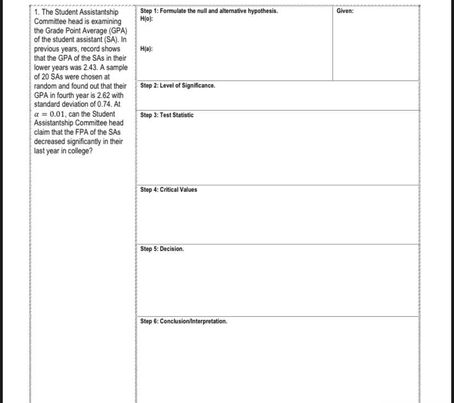 1. The Student Assistantship Committee head is examining the Grade Point Average (GPA) of the student assistant (SA). In previous years, record shows that the GPA of the SAs in their lower years was 2.43. A sample of 20 SAs were chosen at random and found out that their GPA in fourth year is 2.62 with standard deviation of 0.74. At $\alpha = 0.01$, can the Student Assistantship Committee head claim that the FPA of the SAs decreased significantly in their last year in college?

Step 1: Formulate the null and alternative hypothesis.
H(o):

H(a):

Given:

Step 2: Level of Significance.

Step 3: Test Statistic

Step 4: Critical Values

Step 5: Decision.

Step 6: Conclusion/Interpretation.